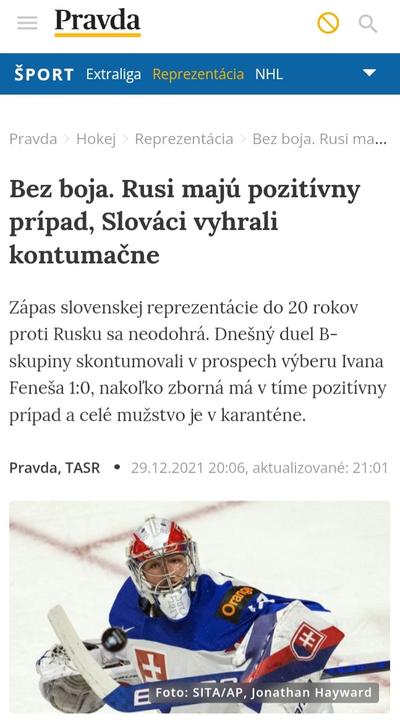 Pravda

ŠPORT Extraliga Reprezentácia NHL

Pravda > Hokej > Reprezentácia > Bez boja. Rusi ma...

Bez boja. Rusi majú pozitívny prípad, Slováci vyhrali kontumačne

Zápas slovenskej reprezentácie do 20 rokov proti Rusku sa neodohrá. Dnešný duel B-skupiny skontumovali v prospech výberu Ivana Feneša 1:0, nakoľko zborná má v tíme pozitívny prípad a celé mužstvo je v karanténe.

Pravda, TASR • 29.12.2021 20:06, aktualizované: 21:01

Orange

Foto: SITA/AP, Jonathan Hayward